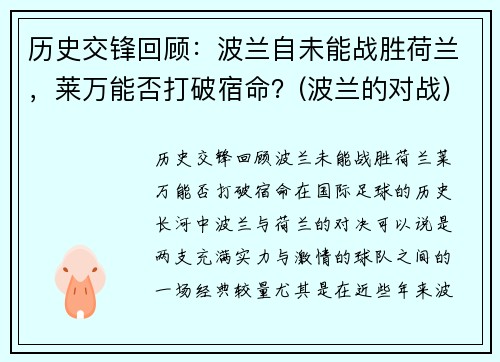 历史交锋回顾：波兰自未能战胜荷兰，莱万能否打破宿命？(波兰的对战)

历史交锋回顾波兰未能战胜荷兰莱万能否打破宿命在国际足球的历史长河中波兰与荷兰的对决可以说是两支充满实力与激情的球队之间的一场经典较量尤其是在近些年来波